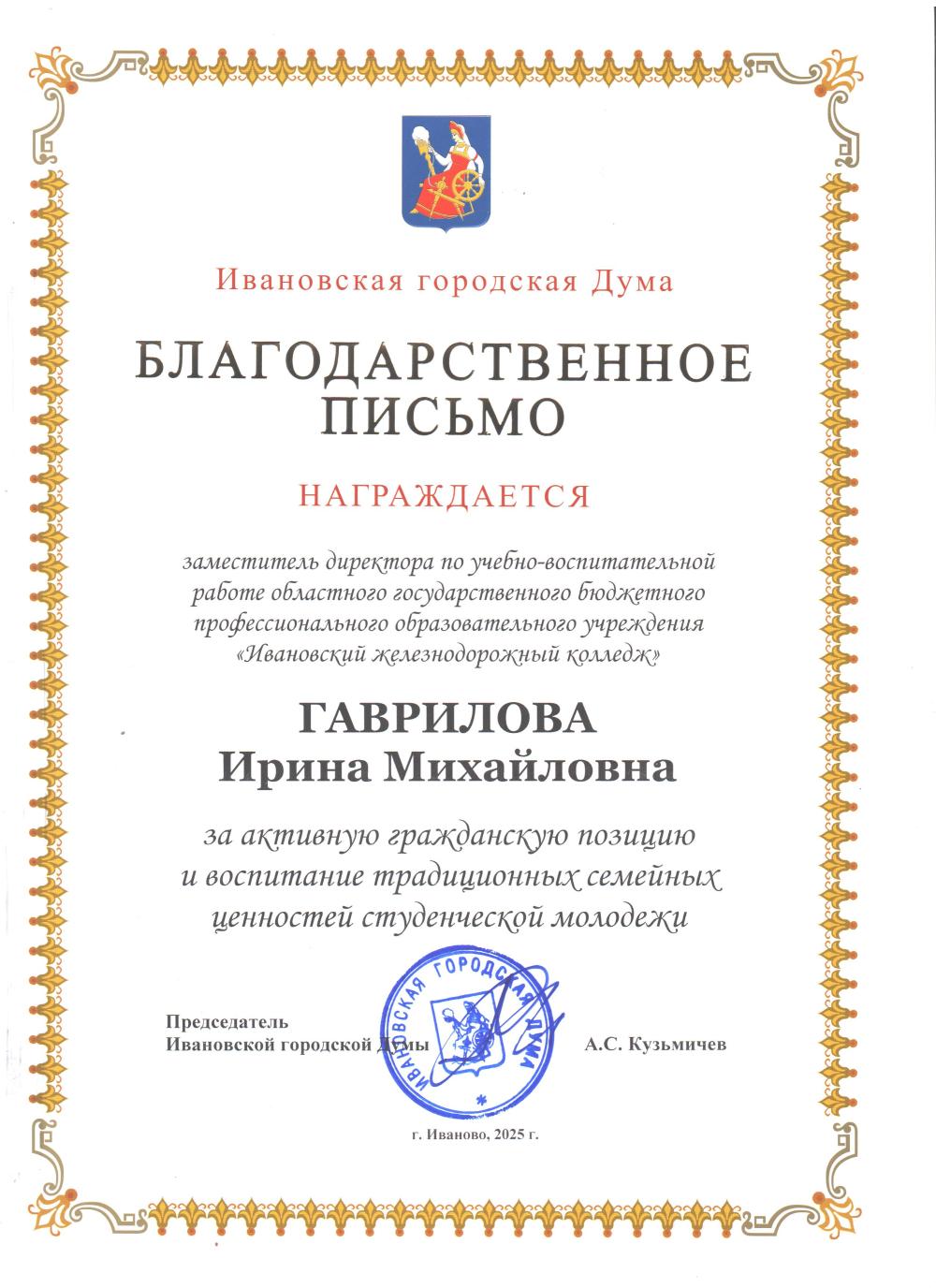 Ивановская городская Дума

БЛАГОДАРСТВЕННОЕ ПИСЬМО

НАГРАЖДАЕТСЯ

заместитель директора по учебно-воспитательной работе областного государственного бюджетного профессионального образовательного учреждения «Ивановский железнодорожный колледж»

ГАВРИЛОВА
Ирина Михайловна

за активную гражданскую позицию и воспитание традиционных семейных ценностей студенческой молодежи

Председатель
Ивановской городской Думы

ИВАНОВСКАЯ ГОРОДСКАЯ ДУМА

А.С. Кузьмичев

г. Иваново, 2025 г.